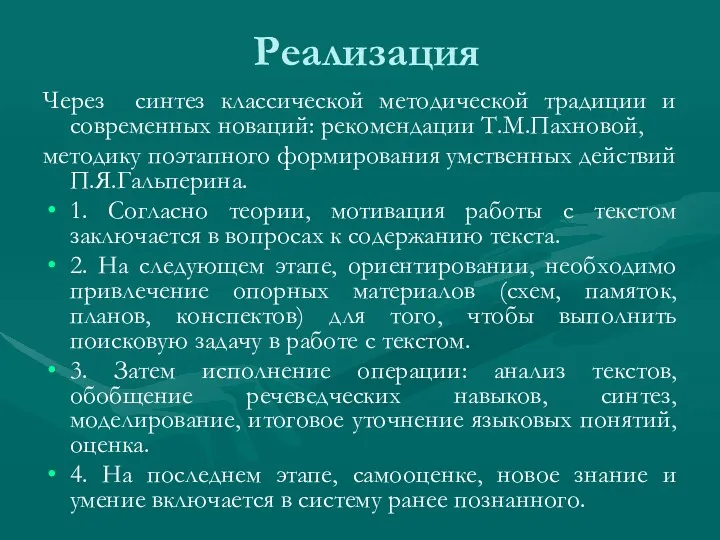 Реализация

Через синтез классической методической традиции и современных новаций: рекомендации Т.М.Пахновой,

методику поэтапного формирования умственных действий П.Я.Гальперина.

• 1. Согласно теории, мотивация работы с текстом заключается в вопросах к содержанию текста.

• 2. На следующем этапе, ориентировании, необходимо привлечение опорных материалов (схем, памяток, планов, конспектов) для того, чтобы выполнить поисковую задачу в работе с текстом.

• 3. Затем исполнение операции: анализ текстов, обобщение речеведческих навыков, синтез, моделирование, итоговое уточнение языковых понятий, оценка.

• 4. На последнем этапе, самооценке, новое знание и умение включается в систему ранее познанного.